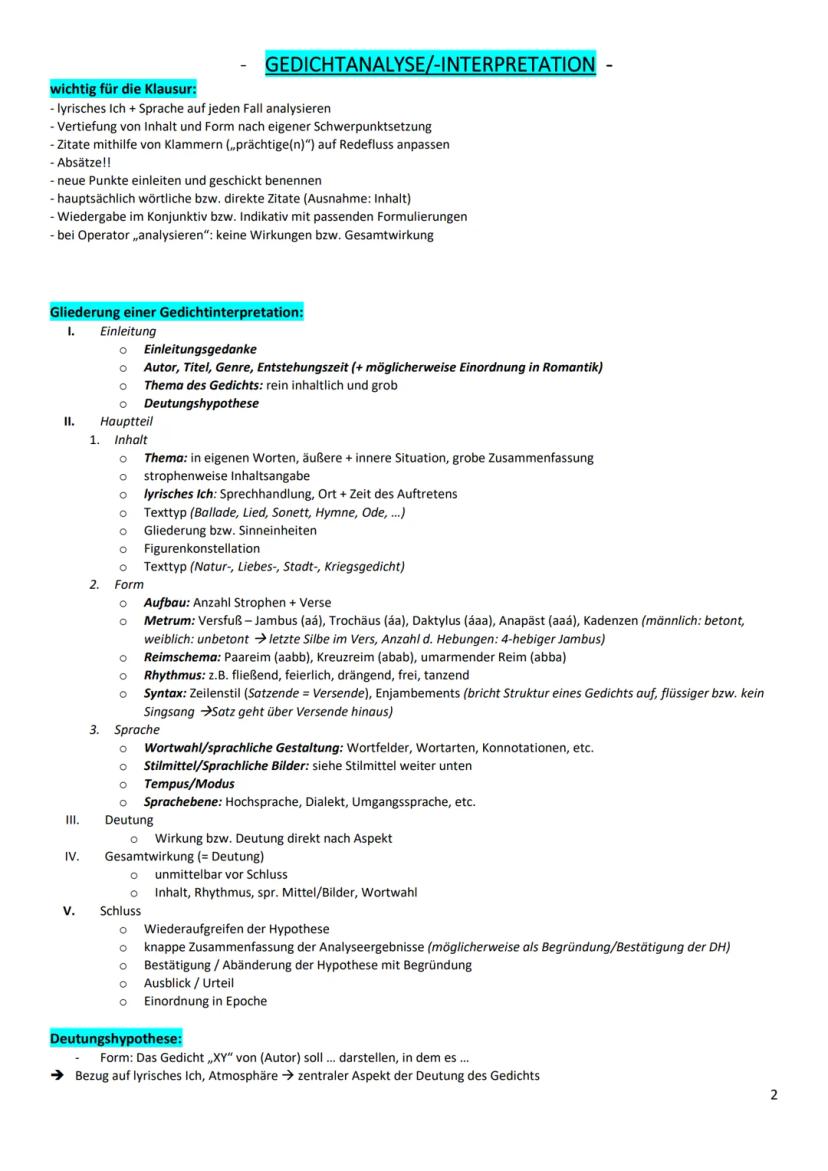 - GEDICHTANALYSE/-INTERPRETATION -

wichtig für die Klausur:
- lyrisches Ich + Sprache auf jeden Fall analysieren
- Vertiefung von Inhalt und Form nach eigener Schwerpunktsetzung
- Zitate mithilfe von Klammern („prächtige(n)“) auf Redefluss anpassen
- Absätze!!
- neue Punkte einleiten und geschickt benennen
- hauptsächlich wörtliche bzw. direkte Zitate (Ausnahme: Inhalt)
- Wiedergabe im Konjunktiv bzw. Indikativ mit passenden Formulierungen
- bei Operator „analysieren“: keine Wirkungen bzw. Gesamtwirkung

Gliederung einer Gedichtinterpretation:
I. Einleitung
o Einleitungsgedanke
o Autor, Titel, Genre, Entstehungszeit (+ möglicherweise Einordnung in Romantik)
o Thema des Gedichts: rein inhaltlich und grob
o Deutungshypothese
II. Hauptteil
1. Inhalt
o Thema: in eigenen Worten, äußere + innere Situation, grobe Zusammenfassung
o strophenweise Inhaltsangabe
o lyrisches Ich: Sprechhandlung, Ort + Zeit des Auftretens
o Texttyp (Ballade, Lied, Sonett, Hymne, Ode, ...)
o Gliederung bzw. Sinneinheiten
o Figurenkonstellation
o Texttyp (Natur-, Liebes-, Stadt-, Kriegsgedicht)
2. Form
o Aufbau: Anzahl Strophen + Verse
o Metrum: Versfuß – Jambus (aá), Trochäus (áa), Daktylus (áaa), Anapäst (aaá), Kadenzen (männlich: betont, weiblich: unbetont → letzte Silbe im Vers, Anzahl d. Hebungen: 4-hebiger Jambus)
o Reimschema: Paareim (aabb), Kreuzreim (abab), umarmender Reim (abba)
o Rhythmus: z.B. fließend, feierlich, drängend, frei, tanzend
o Syntax: Zeilenstil (Satzende = Versende), Enjambements (bricht Struktur eines Gedichts auf, flüssiger bzw. kein Singsang →Satz geht über Versende hinaus)
3. Sprache
o Wortwahl/sprachliche Gestaltung: Wortfelder, Wortarten, Konnotationen, etc.
o Stilmittel/Sprachliche Bilder: siehe Stilmittel weiter unten
o Tempus/Modus
o Sprachebene: Hochsprache, Dialekt, Umgangssprache, etc.
III. Deutung
o Wirkung bzw. Deutung direkt nach Aspekt
IV. Gesamtwirkung (= Deutung)
o unmittelbar vor Schluss
o Inhalt, Rhythmus, spr. Mittel/Bilder, Wortwahl
V. Schluss
o Wiederaufgreifen der Hypothese
o knappe Zusammenfassung der Analyseergebnisse (möglicherweise als Begründung/Bestätigung der DH)
o Bestätigung / Abänderung der Hypothese mit Begründung
o Ausblick / Urteil
o Einordnung in Epoche

Deutungshypothese:
- Form: Das Gedicht „XY“ von (Autor) soll ... darstellen, in dem es ...
→ Bezug auf lyrisches Ich, Atmosphäre → zentraler Aspekt der Deutung des Gedichts

2